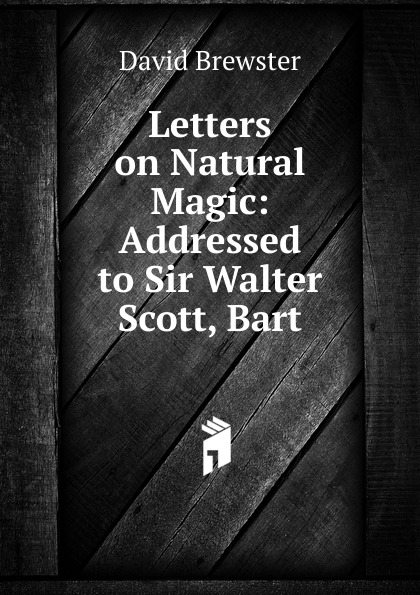 David Brewster

Letters on Natural Magic: Addressed to Sir Walter Scott, Bart